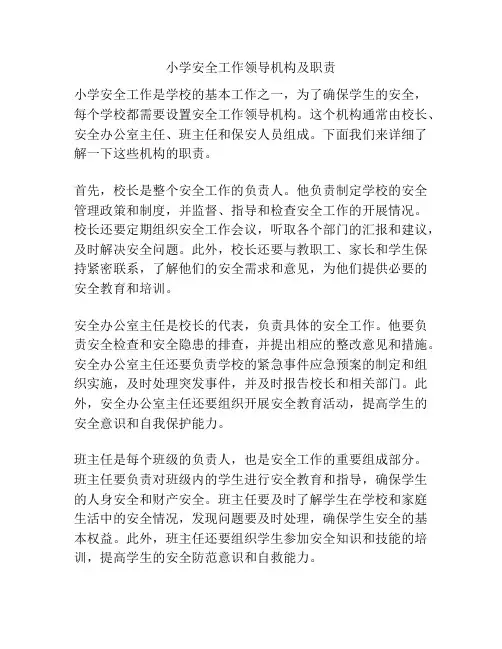 小学安全工作领导机构及职责

小学安全工作是学校的基本工作之一，为了确保学生的安全，每个学校都需要设置安全工作领导机构。这个机构通常由校长、安全办公室主任、班主任和保安人员组成。下面我们来详细了解一下这些机构的职责。

首先，校长是整个安全工作的负责人。他负责制定学校的安全管理政策和制度，并监督、指导和检查安全工作的开展情况。校长还要定期组织安全工作会议，听取各个部门的汇报和建议，及时解决安全问题。此外，校长还要与教职工、家长和学生保持紧密联系，了解他们的安全需求和意见，为他们提供必要的安全教育和培训。

安全办公室主任是校长的代表，负责具体的安全工作。他要负责安全检查和安全隐患的排查，并提出相应的整改意见和措施。安全办公室主任还要负责学校的紧急事件应急预案的制定和组织实施，及时处理突发事件，并及时报告校长和相关部门。此外，安全办公室主任还要组织开展安全教育活动，提高学生的安全意识和自我保护能力。

班主任是每个班级的负责人，也是安全工作的重要组成部分。班主任要负责对班级内的学生进行安全教育和指导，确保学生的人身安全和财产安全。班主任要及时了解学生在学校和家庭生活中的安全情况，发现问题要及时处理，确保学生安全的基本权益。此外，班主任还要组织学生参加安全知识和技能的培训，提高学生的安全防范意识和自救能力。